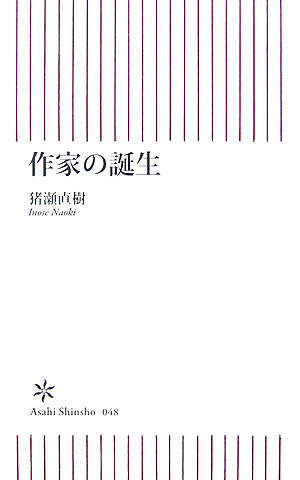 作家の誕生

猪瀬直樹
Inose Naoki

Asahi Shinsho 048